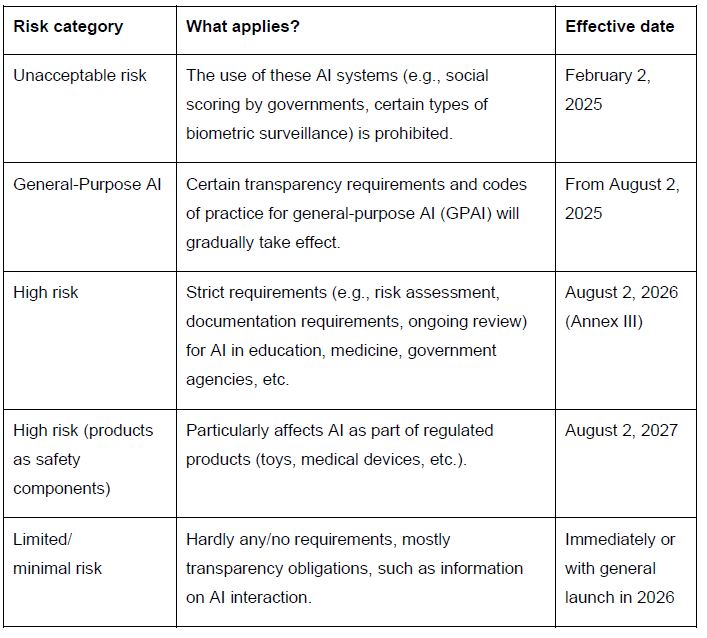 | Risk category | What applies? | Effective date |
|---|---|---|
| Unacceptable risk | The use of these AI systems (e.g., social scoring by governments, certain types of biometric surveillance) is prohibited. | February 2, 2025 |
| General-Purpose AI | Certain transparency requirements and codes of practice for general-purpose AI (GPAI) will gradually take effect. | From August 2, 2025 |
| High risk | Strict requirements (e.g., risk assessment, documentation requirements, ongoing review) for AI in education, medicine, government agencies, etc. | August 2, 2026 (Annex III) |
| High risk (products as safety components) | Particularly affects AI as part of regulated products (toys, medical devices, etc.). | August 2, 2027 |
| Limited/ minimal risk | Hardly any/no requirements, mostly transparency obligations, such as information on AI interaction. | Immediately or with general launch in 2026 |